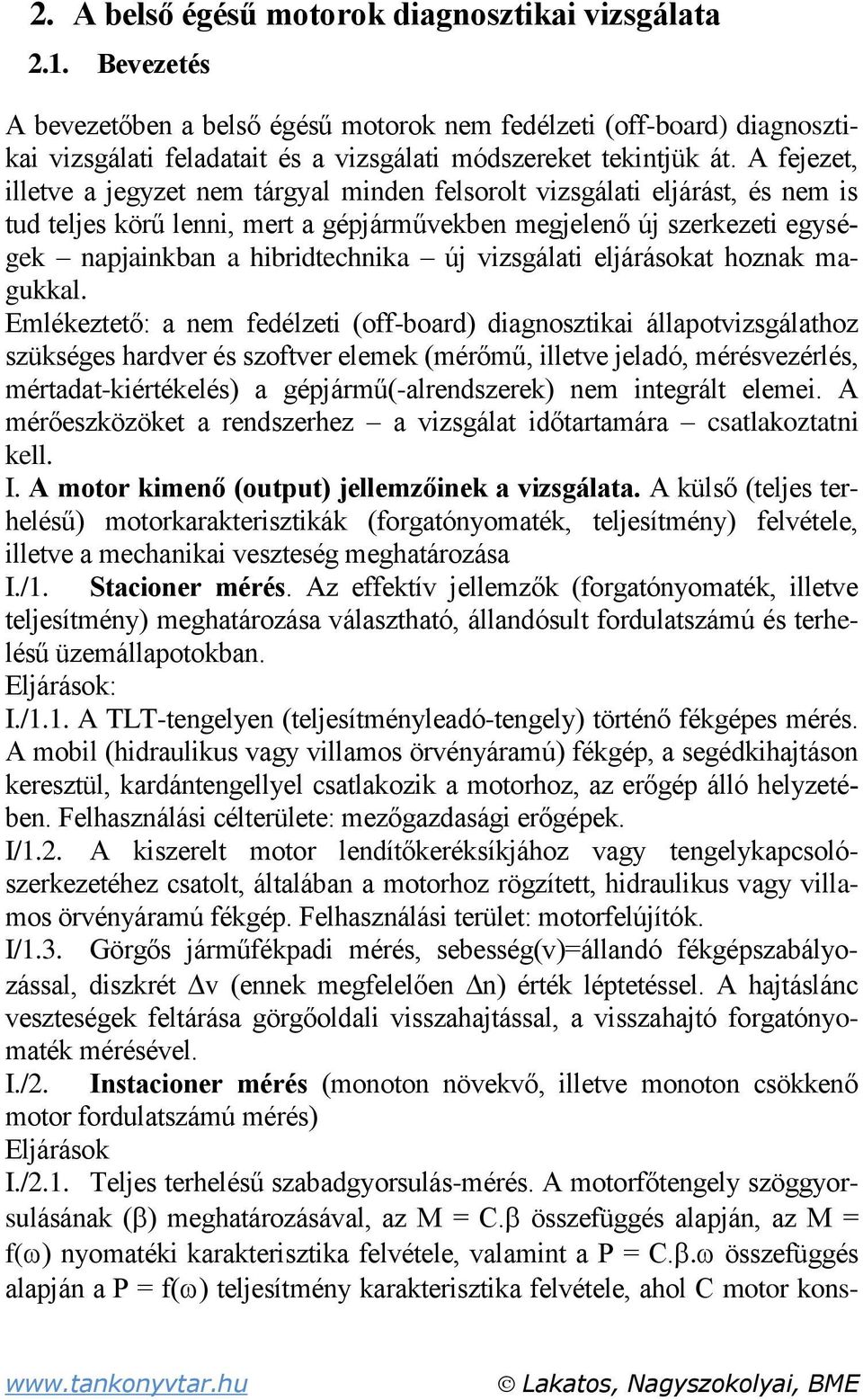 2. A belső égésű motorok diagnosztikai vizsgálata

2.1. Bevezetés

A bevezetőben a belső égésű motorok nem fedélzeti (off-board) diagnosztikai vizsgálati feladatait és a vizsgálati módszereket tekintjük át. A fejezet, illetve a jegyzet nem tárgyal minden felsorolt vizsgálati eljárást, és nem is tud teljes körű lenni, mert a gépjárművekben megjelenő új szerkezeti egységek – napjainkban a hibridtechnika – új vizsgálati eljárásokat hoznak magukkal.

Emlékeztető: a nem fedélzeti (off-board) diagnosztikai állapotvizsgálathoz szükséges hardver és szoftver elemek (mérőmű, illetve jeladó, mérésvezérlés, mértadat-kiértékelés) a gépjármű(-alrendszerek) nem integrált elemei. A mérőeszközöket a rendszerhez – a vizsgálat időtartamára – csatlakoztatni kell.

I. A motor kimenő (output) jellemzőinek a vizsgálata. A külső (teljes terhelésű) motorkarakterisztikák (forgatónyomaték, teljesítmény) felvétele, illetve a mechanikai veszteség meghatározása

I./1. Stacioner mérés. Az effektív jellemzők (forgatónyomaték, illetve teljesítmény) meghatározása választható, állandósult fordulatszámú és terhelésű üzemállapotokban.

Eljárások:

I./1.1. A TLT-tengelyen (teljesítményleadó-tengely) történő fékgépes mérés. A mobil (hidraulikus vagy villamos örvényáramú) fékgép, a segédkihajtáson keresztül, kardántengellyel csatlakozik a motorhoz, az erőgép álló helyzetében. Felhasználási célterülete: mezőgazdasági erőgépek.

I/1.2. A kiszerelt motor lendítőkeréksíkjához vagy tengelykapcsolószerkezetéhez csatolt, általában a motorhoz rögzített, hidraulikus vagy villamos örvényáramú fékgép. Felhasználási terület: motorfelújítók.

I/1.3. Görgős járműfékpadi mérés, sebesség(v)=állandó fékgépszabályozással, diszkrét $\Delta$v (ennek megfelelően $\Delta$n) érték léptetéssel. A hajtáslánc veszteségek feltárása görgőoldali visszahajtással, a visszahajtó forgatónyomaték mérésével.

I./2. Instacioner mérés (monoton növekvő, illetve monoton csökkenő motor fordulatszámú mérés)

Eljárások

I./2.1. Teljes terhelésű szabadgyorsulás-mérés. A motorfőtengely szöggyorsulásának ($\beta$) meghatározásával, az M = C.$\beta$ összefüggés alapján, az M = f($\omega$) nyomatéki karakterisztika felvétele, valamint a P = C.$\beta$.$\omega$ összefüggés alapján a P = f($\omega$) teljesítmény karakterisztika felvétele, ahol C motor kons-

www.tankonyvtar.hu © Lakatos, Nagyszokolyai, BME